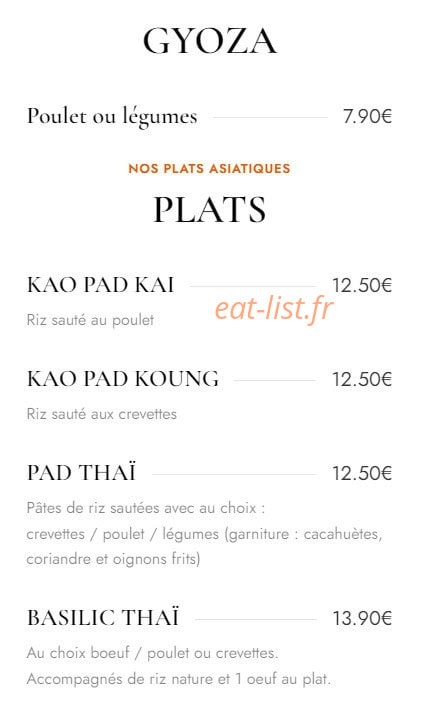 GYOZA

Poulet ou légumes 7.90€

NOS PLATS ASIATIQUES

PLATS

KAO PAD KAI 12.50€

eat-list.fr

Riz sauté au poulet

KAO PAD KOUNG 12.50€

Riz sauté aux crevettes

PAD THAÏ 12.50€

Pâtes de riz sautées avec au choix : crevettes / poulet / légumes (garniture : cacahuètes, coriandre et oignons frits)

BASILIC THAÏ 13.90€

Au choix boeuf / poulet ou crevettes. Accompagnés de riz nature et 1 oeuf au plat.